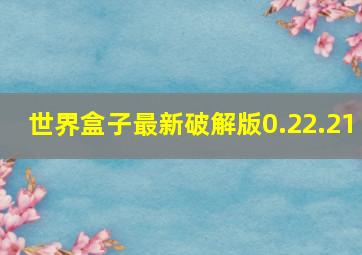 世界盒子最新破解版0.22.21